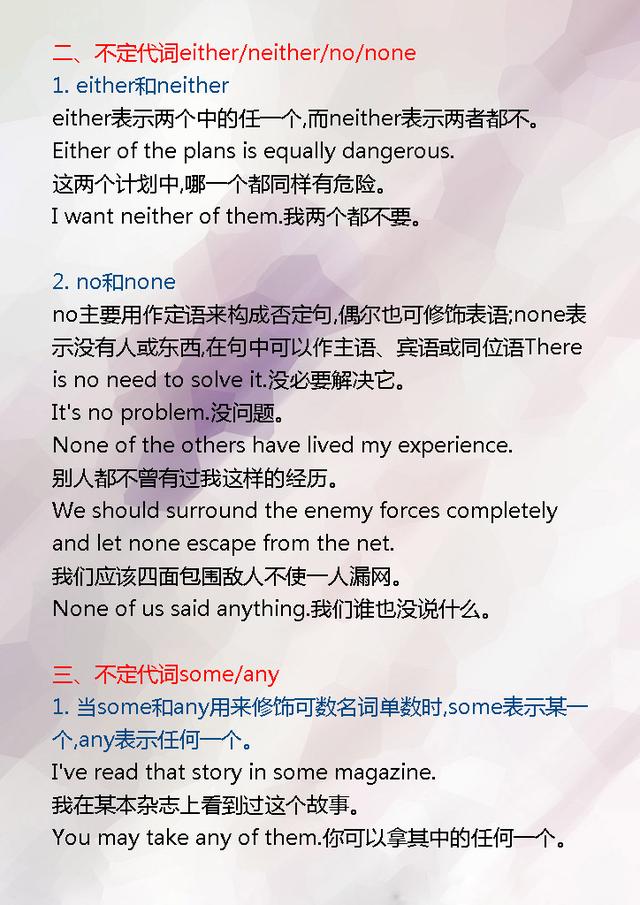 二、不定代词either/neither/no/none

1. either和neither

either表示两个中的任一个,而neither表示两者都不。

Either of the plans is equally dangerous.

这两个计划中,哪一个都同样有危险。

I want neither of them.我两个都不要。

2. no和none

no主要用作定语来构成否定句,偶尔也可修饰表语;none表示没有人或东西,在句中可以作主语、宾语或同位语There is no need to solve it.没必要解决它。

It's no problem.没问题。

None of the others have lived my experience.

别人都不曾有过我这样的经历。

We should surround the enemy forces completely and let none escape from the net.

我们应该四面包围敌人不使一人漏网。

None of us said anything.我们谁也没说什么。

三、不定代词some/any

1. 当some和any用来修饰可数名词单数时,some表示某一个,any表示任何一个。

I've read that story in some magazine.

我在某本杂志上看到过这个故事。

You may take any of them.你可以拿其中的任何一个。